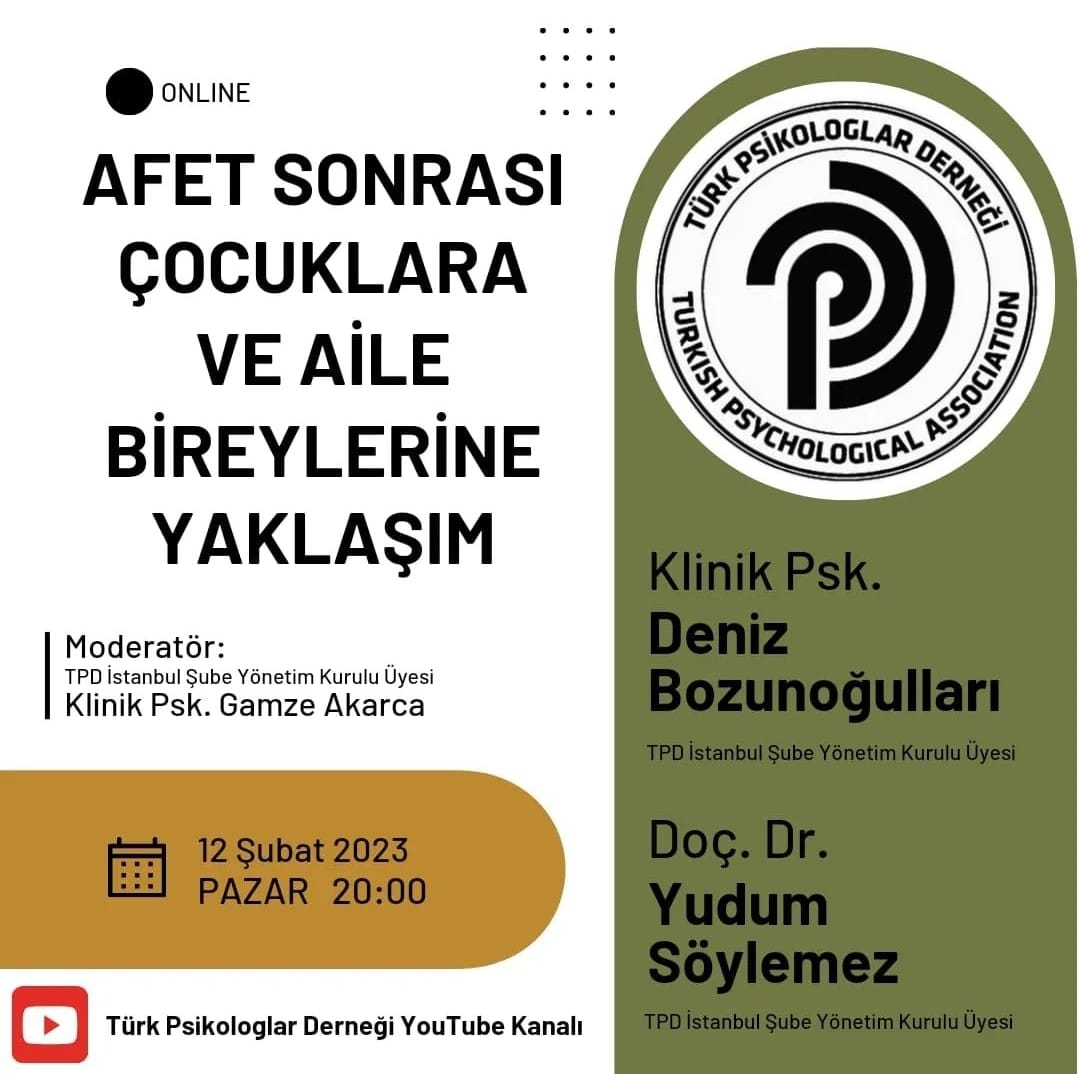 ONLINE

AFET SONRASI ÇOCUKLARA VE AİLE BİREYLERİNE YAKLAŞIM

Moderatör:
TPD İstanbul Şube Yönetim Kurulu Üyesi
Klinik Psk. Gamze Akarca

12 Şubat 2023
PAZAR 20:00

Türk Psikologlar Derneği YouTube Kanalı

TÜRK PSİKOLOGLAR DERNEĞİ
TURKISH PSYCHOLOGICAL ASSOCIATION

Klinik Psk.
Deniz Bozunoğulları
TPD İstanbul Şube Yönetim Kurulu Üyesi

Doç. Dr.
Yudum Söylemez
TPD İstanbul Şube Yönetim Kurulu Üyesi